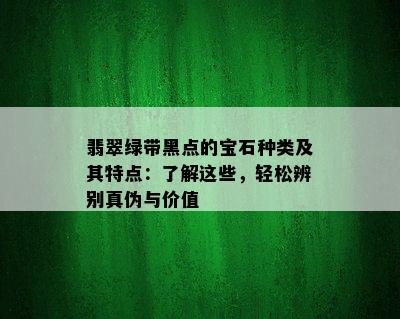 翡翠绿带黑点的宝石种类及其特点：了解这些，轻松辨别真伪与价值